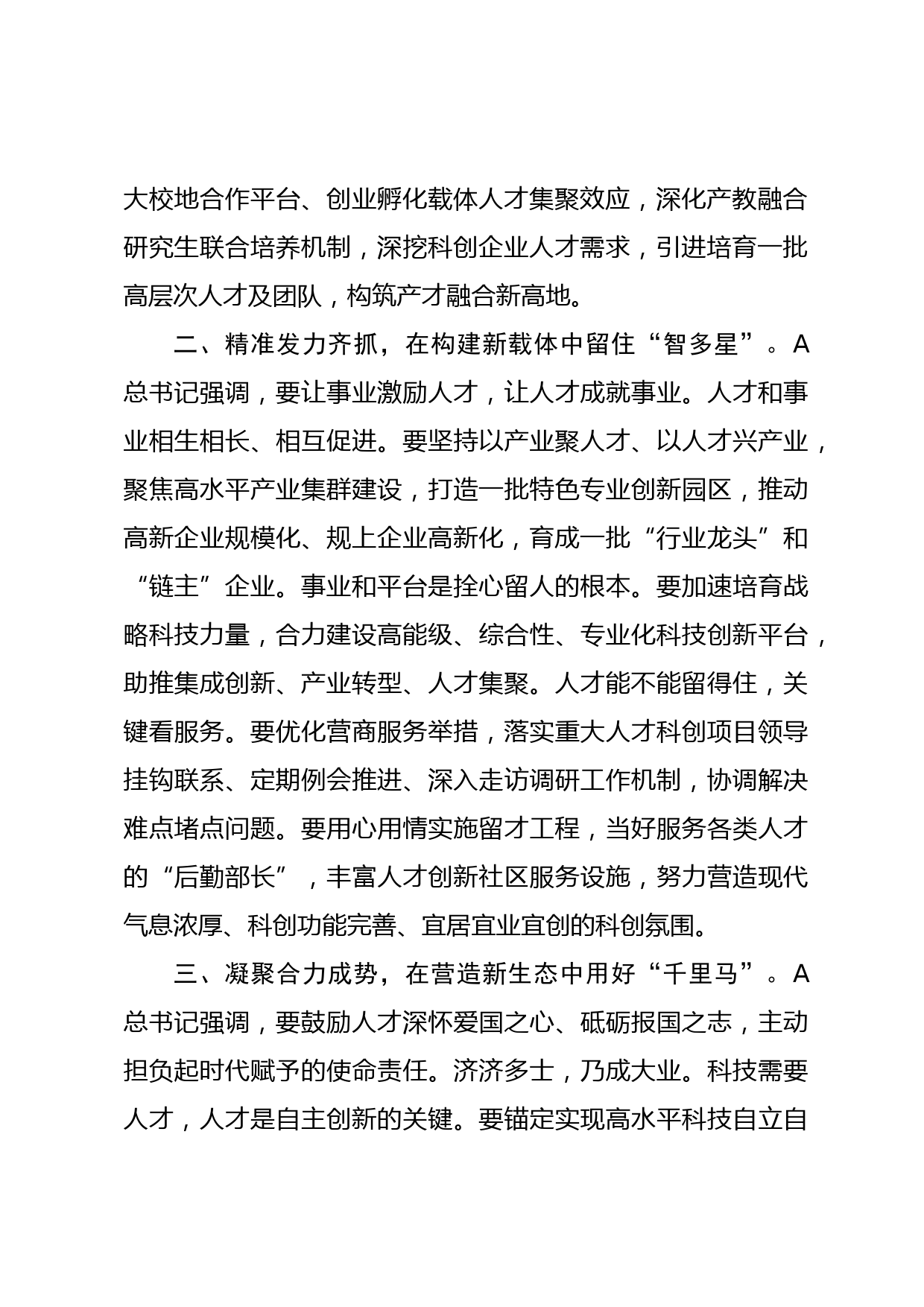 大校地合作平台、创业孵化载体人才集聚效应，深化产教融合研究生联合培养机制，深挖科创企业人才需求，引进培育一批高层次人才及团队，构筑产才融合新高地。

二、精准发力齐抓，在构建新载体中留住“智多星”。A总书记强调，要让事业激励人才，让人才成就事业。人才和事业相生相长、相互促进。要坚持以产业聚人才、以人才兴产业，聚焦高水平产业集群建设，打造一批特色专业创新园区，推动高新企业规模化、规上企业高新化，育成一批“行业龙头”和“链主”企业。事业和平台是拴心留人的根本。要加速培育战略科技力量，合力建设高能级、综合性、专业化科技创新平台，助推集成创新、产业转型、人才集聚。人才能不能留得住，关键看服务。要优化营商服务举措，落实重大人才科创项目领导挂钩联系、定期例会推进、深入走访调研工作机制，协调解决难点堵点问题。要用心用情实施留才工程，当好服务各类人才的“后勤部长”，丰富人才创新社区服务设施，努力营造现代气息浓厚、科创功能完善、宜居宜业宜创的科创氛围。

三、凝聚合力成势，在营造新生态中用好“千里马”。A总书记强调，要鼓励人才深怀爱国之心、砥砺报国之志，主动担负起时代赋予的使命责任。济济多士，乃成大业。科技需要人才，人才是自主创新的关键。要锚定实现高水平科技自立自